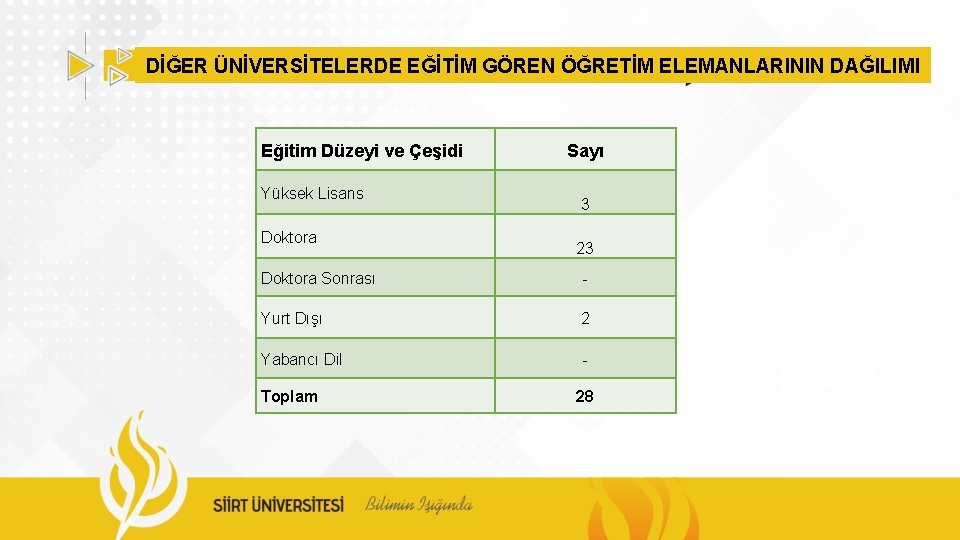 DİĞER ÜNİVERSİTELERDE EĞİTİM GÖREN ÖĞRETİM ELEMANLARININ DAĞILIMI

| Eğitim Düzeyi ve Çeşidi | Sayı |
|---|---|
| Yüksek Lisans | 3 |
| Doktora | 23 |
| Doktora Sonrası | - |
| Yurt Dışı | 2 |
| Yabancı Dil | - |
| Toplam | 28 |

SİİRT ÜNİVERSİTESİ Bilimin Işığında